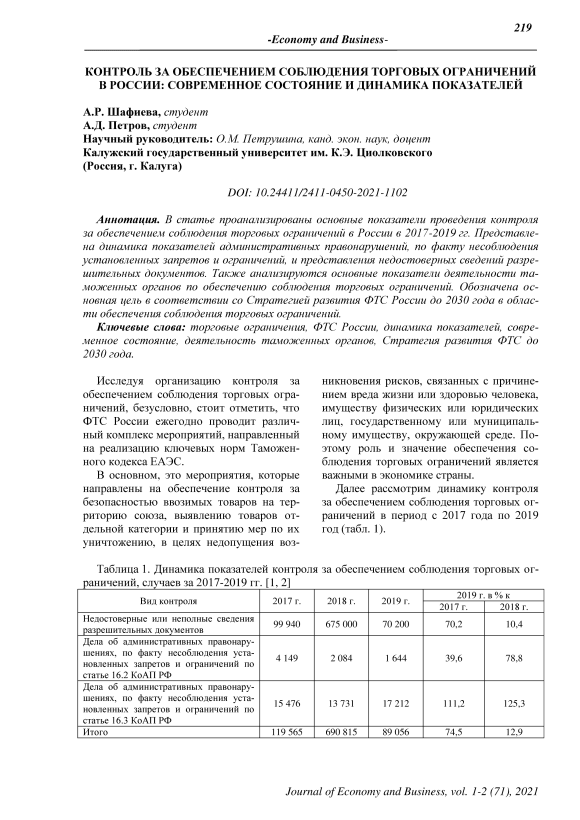 219

-Economy and Business-

КОНТРОЛЬ ЗА ОБЕСПЕЧЕНИЕМ СОБЛЮДЕНИЯ ТОРГОВЫХ ОГРАНИЧЕНИЙ В РОССИИ: СОВРЕМЕННОЕ СОСТОЯНИЕ И ДИНАМИКА ПОКАЗАТЕЛЕЙ

А.Р. Шафиева, студент
А.Д. Петров, студент
Научный руководитель: О.М. Петрушина, канд. экон. наук, доцент
Калужский государственный университет им. К.Э. Циолковского
(Россия, г. Калуга)

DOI: 10.24411/2411-0450-2021-1102

Аннотация. В статье проанализированы основные показатели проведения контроля за обеспечением соблюдения торговых ограничений в России в 2017-2019 гг. Представлена динамика показателей административных правонарушений, по факту несоблюдения установленных запретов и ограничений, и представления недостоверных сведений разрешительных документов. Также анализируются основные показатели деятельности таможенных органов по обеспечению соблюдения торговых ограничений. Обозначена основная цель в соответствии со Стратегией развития ФТС России до 2030 года в области обеспечения соблюдения торговых ограничений.

Ключевые слова: торговые ограничения, ФТС России, динамика показателей, современное состояние, деятельность таможенных органов, Стратегия развития ФТС до 2030 года.

Исследуя организацию контроля за обеспечением соблюдения торговых ограничений, безусловно, стоит отметить, что ФТС России ежегодно проводит различный комплекс мероприятий, направленный на реализацию ключевых норм Таможенного кодекса ЕАЭС.

В основном, это мероприятия, которые направлены на обеспечение контроля за безопасностью ввозимых товаров на территорию союза, выявлению товаров отдельной категории и принятию мер по их уничтожению, в целях недопущения возникновения рисков, связанных с причинением вреда жизни или здоровью человека, имуществу физических или юридических лиц, государственному или муниципальному имуществу, окружающей среде. Поэтому роль и значение обеспечения соблюдения торговых ограничений является важными в экономике страны.

Далее рассмотрим динамику контроля за обеспечением соблюдения торговых ограничений в период с 2017 года по 2019 год (табл. 1).

Таблица 1. Динамика показателей контроля за обеспечением соблюдения торговых ограничений, случаев за 2017-2019 гг. [1, 2]

| Вид контроля | 2017 г. | 2018 г. | 2019 г. | 2019 г. в % к 2017 г. | 2019 г. в % к 2018 г. |
|---|---|---|---|---|---|
| Недостоверные или неполные сведения разрешительных документов | 99 940 | 675 000 | 70 200 | 70,2 | 10,4 |
| Дела об административных правонарушениях, по факту несоблюдения установленных запретов и ограничений по статье 16.2 КоАП РФ | 4 149 | 2 084 | 1 644 | 39,6 | 78,8 |
| Дела об административных правонарушениях, по факту несоблюдения установленных запретов и ограничений по статье 16.3 КоАП РФ | 15 476 | 13 731 | 17 212 | 111,2 | 125,3 |
| Итого | 119 565 | 690 815 | 89 056 | 74,5 | 12,9 |

Journal of Economy and Business, vol. 1-2 (71), 2021